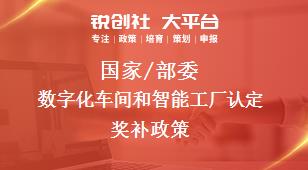 锐创社 大平台
专注 | 政策 | 培育 | 策划 | 申报

国家/部委
数字化车间和智能工厂认定
奖补政策